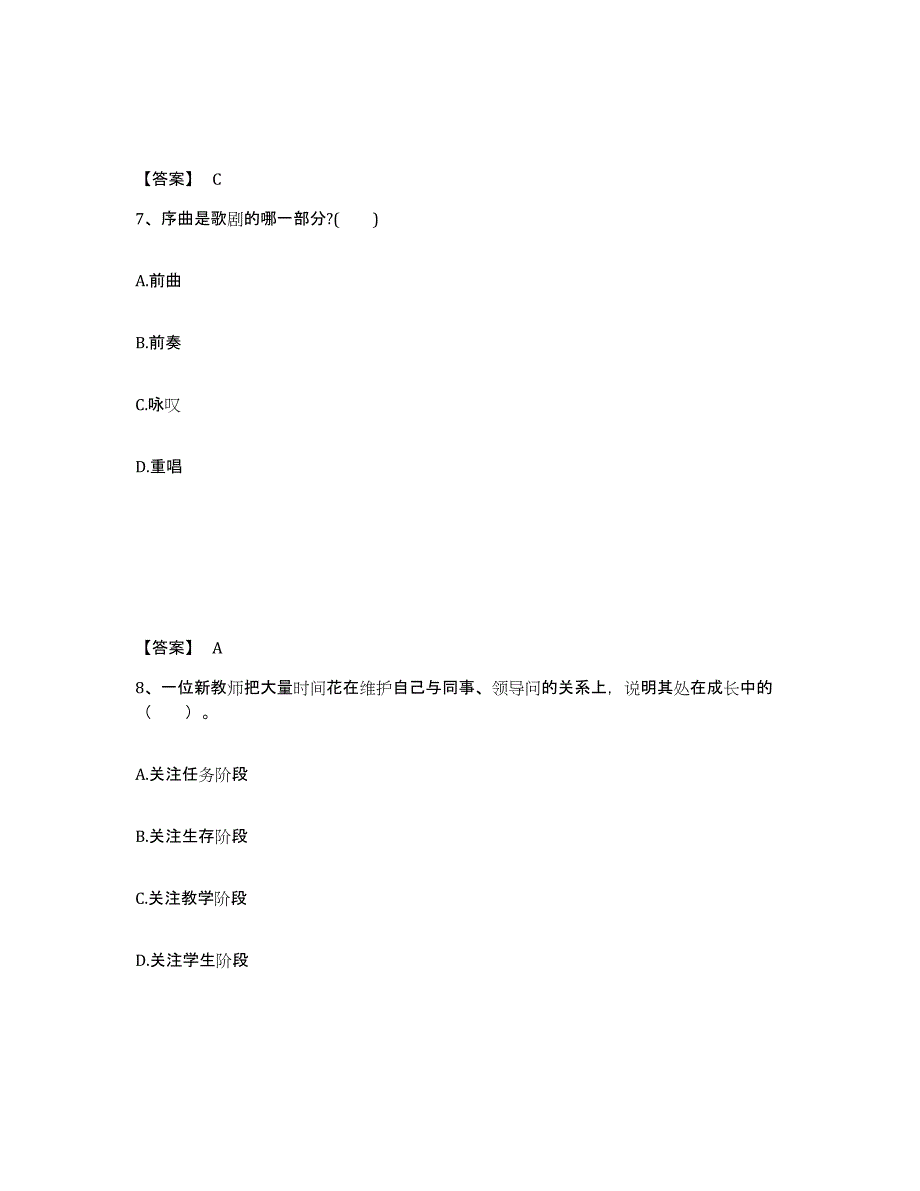 【答案】 C

7、序曲是歌剧的哪一部分?(　　)

A.前曲

B.前奏

C.咏叹

D.重唱

【答案】 A

8、一位新教师把大量时间花在维护自己与同事、领导间的关系上，说明其处在成长中的（　　）。

A.关注任务阶段

B.关注生存阶段

C.关注教学阶段

D.关注学生阶段